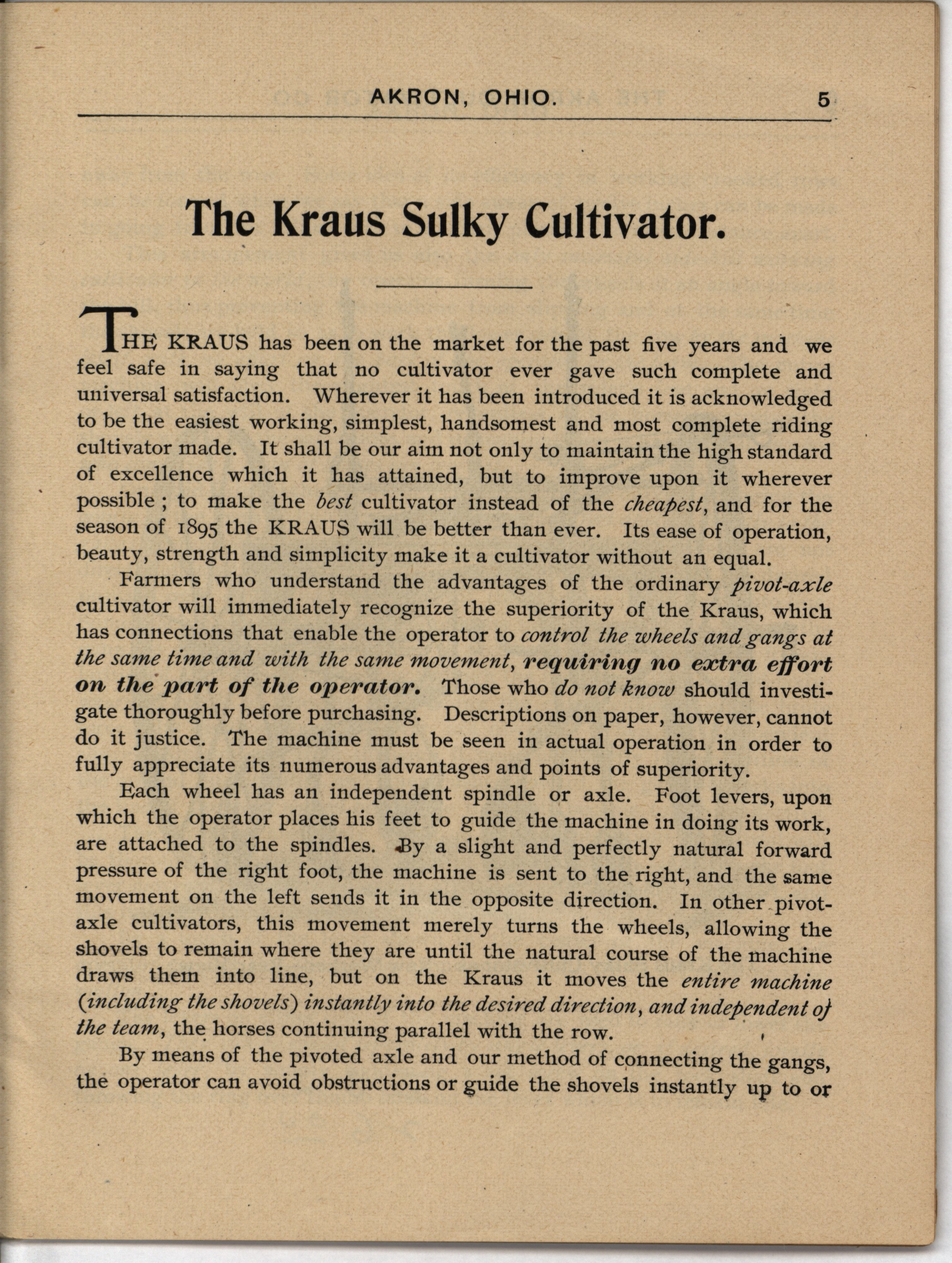 AKRON, OHIO. 5

The Kraus Sulky Cultivator.

THE KRAUS has been on the market for the past five years and we feel safe in saying that no cultivator ever gave such complete and universal satisfaction. Wherever it has been introduced it is acknowledged to be the easiest working, simplest, handsomest and most complete riding cultivator made. It shall be our aim not only to maintain the high standard of excellence which it has attained, but to improve upon it wherever possible ; to make the best cultivator instead of the cheapest, and for the season of 1895 the KRAUS will be better than ever. Its ease of operation, beauty, strength and simplicity make it a cultivator without an equal.

Farmers who understand the advantages of the ordinary pivot-axle cultivator will immediately recognize the superiority of the Kraus, which has connections that enable the operator to control the wheels and gangs at the same time and with the same movement, requiring no extra effort on the part of the operator. Those who do not know should investigate thoroughly before purchasing. Descriptions on paper, however, cannot do it justice. The machine must be seen in actual operation in order to fully appreciate its numerous advantages and points of superiority.

Each wheel has an independent spindle or axle. Foot levers, upon which the operator places his feet to guide the machine in doing its work, are attached to the spindles. By a slight and perfectly natural forward pressure of the right foot, the machine is sent to the right, and the same movement on the left sends it in the opposite direction. In other pivot-axle cultivators, this movement merely turns the wheels, allowing the shovels to remain where they are until the natural course of the machine draws them into line, but on the Kraus it moves the entire machine (including the shovels) instantly into the desired direction, and independent of the team, the horses continuing parallel with the row.

By means of the pivoted axle and our method of connecting the gangs, the operator can avoid obstructions or guide the shovels instantly up to or